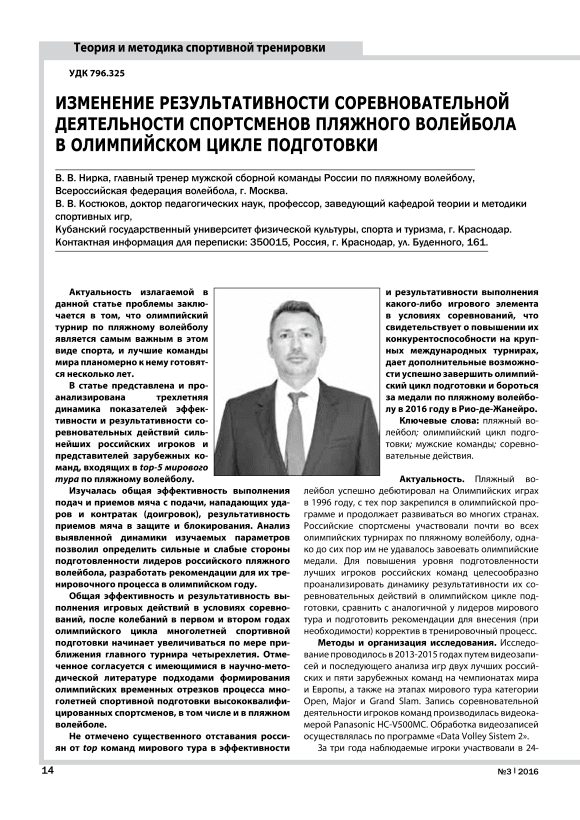 Теория и методика спортивной тренировки

УДК 796.325

ИЗМЕНЕНИЕ РЕЗУЛЬТАТИВНОСТИ СОРЕВНОВАТЕЛЬНОЙ ДЕЯТЕЛЬНОСТИ СПОРТСМЕНОВ ПЛЯЖНОГО ВОЛЕЙБОЛА В ОЛИМПИЙСКОМ ЦИКЛЕ ПОДГОТОВКИ

В. В. Нирка, главный тренер мужской сборной команды России по пляжному волейболу, Всероссийская федерация волейбола, г. Москва.
В. В. Костюков, доктор педагогических наук, профессор, заведующий кафедрой теории и методики спортивных игр,
Кубанский государственный университет физической культуры, спорта и туризма, г. Краснодар.
Контактная информация для переписки: 350015, Россия, г. Краснодар, ул. Буденного, 161.

Актуальность излагаемой в данной статье проблемы заключается в том, что олимпийский турнир по пляжному волейболу является самым важным в этом виде спорта, и лучшие команды мира планомерно к нему готовятся несколько лет.

В статье представлена и проанализирована трехлетняя динамика показателей эффективности и результативности соревновательных действий сильнейших российских игроков и представителей зарубежных команд, входящих в top-5 мирового тура по пляжному волейболу.

Изучалась общая эффективность выполнения подач и приемов мяча с подачи, нападающих ударов и контратак (доигровок), результативность приемов мяча в защите и блокирования. Анализ выявленной динамики изучаемых параметров позволил определить сильные и слабые стороны подготовленности лидеров российского пляжного волейбола, разработать рекомендации для их тренировочного процесса в олимпийском году.

Общая эффективность и результативность выполнения игровых действий в условиях соревнований, после колебаний в первом и втором годах олимпийского цикла многолетней спортивной подготовки начинает увеличиваться по мере приближения главного турнира четырехлетия. Отмеченное согласуется с имеющимися в научно-методической литературе подходами формирования олимпийских временных отрезков процесса многолетней спортивной подготовки высококвалифицированных спортсменов, в том числе и в пляжном волейболе.

Не отмечено существенного отставания россиян от top команд мирового тура в эффективности и результативности выполнения какого-либо игрового элемента в условиях соревнований, что свидетельствует о повышении их конкурентоспособности на крупных международных турнирах, дает дополнительные возможности успешно завершить олимпийский цикл подготовки и бороться за медали по пляжному волейболу в 2016 году в Рио-де-Жанейро.

Ключевые слова: пляжный волейбол; олимпийский цикл подготовки; мужские команды; соревновательные действия.

Актуальность. Пляжный волейбол успешно дебютировал на Олимпийских играх в 1996 году, с тех пор закрепился в олимпийской программе и продолжает развиваться во многих странах. Российские спортсмены участвовали почти во всех олимпийских турнирах по пляжному волейболу, однако до сих пор им не удавалось завоевать олимпийские медали. Для повышения уровня подготовленности лучших игроков российских команд целесообразно проанализировать динамику результативности их соревновательных действий в олимпийском цикле подготовки, сравнить с аналогичной у лидеров мирового тура и подготовить рекомендации для внесения (при необходимости) корректив в тренировочный процесс.

Методы и организация исследования. Исследование проводилось в 2013-2015 годах путем видеозаписей и последующего анализа игр двух лучших российских и пяти зарубежных команд на чемпионатах мира и Европы, а также на этапах мирового тура категории Open, Major и Grand Slam. Запись соревновательной деятельности игроков команд производилась видеокамерой Panasonic HC-V500MC. Обработка видеозаписей осуществлялась по программе «Data Volley Sistem 2».

За три года наблюдаемые игроки участвовали в 24-

14

№3 | 2016